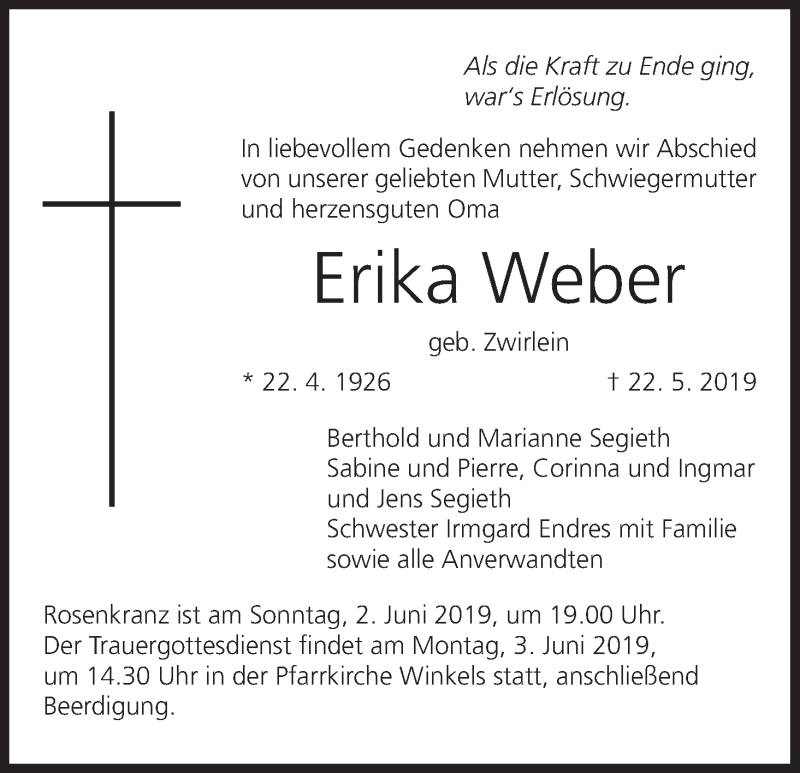 Als die Kraft zu Ende ging,
war's Erlösung.

In liebevollem Gedenken nehmen wir Abschied von unserer geliebten Mutter, Schwiegermutter und herzensguten Oma

Erika Weber

geb. Zwirlein

* 22. 4. 1926 † 22. 5. 2019

Berthold und Marianne Segieth
Sabine und Pierre, Corinna und Ingmar
und Jens Segieth
Schwester Irmgard Endres mit Familie
sowie alle Anverwandten

Rosenkranz ist am Sonntag, 2. Juni 2019, um 19.00 Uhr. Der Trauergottesdienst findet am Montag, 3. Juni 2019, um 14.30 Uhr in der Pfarrkirche Winkels statt, anschließend Beerdigung.